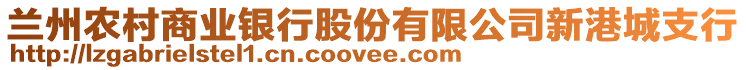 兰州农村商业银行股份有限公司新港城支行
http://lzgabrielstel1.cn.coovee.com